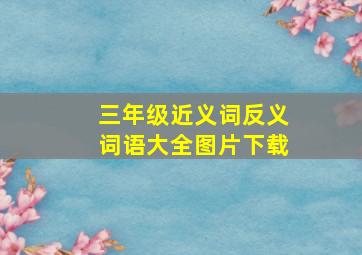 三年级近义词反义词语大全图片下载